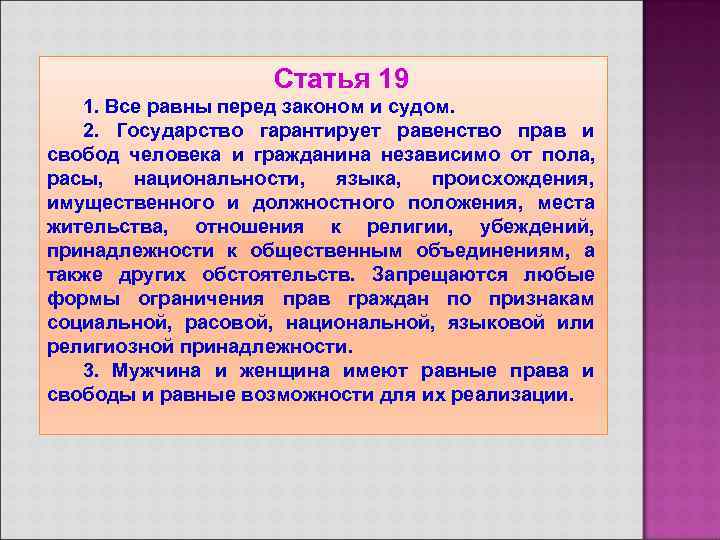 Статья 19

1. Все равны перед законом и судом.

2. Государство гарантирует равенство прав и свобод человека и гражданина независимо от пола, расы, национальности, языка, происхождения, имущественного и должностного положения, места жительства, отношения к религии, убеждений, принадлежности к общественным объединениям, а также других обстоятельств. Запрещаются любые формы ограничения прав граждан по признакам социальной, расовой, национальной, языковой или религиозной принадлежности.

3. Мужчина и женщина имеют равные права и свободы и равные возможности для их реализации.